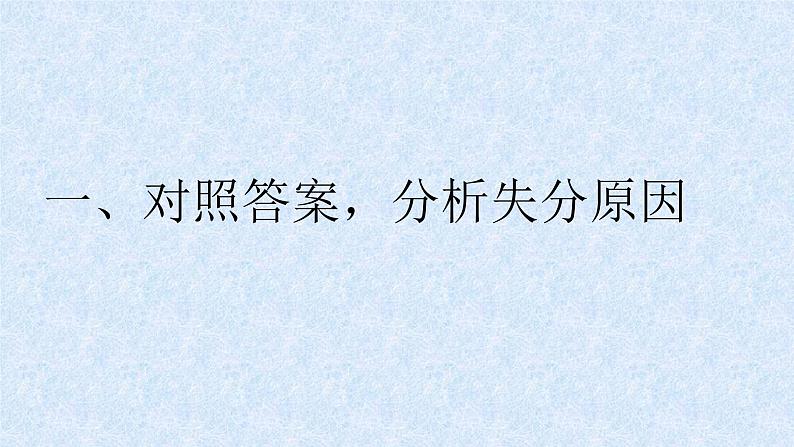 一、对照答案，分析失分原因